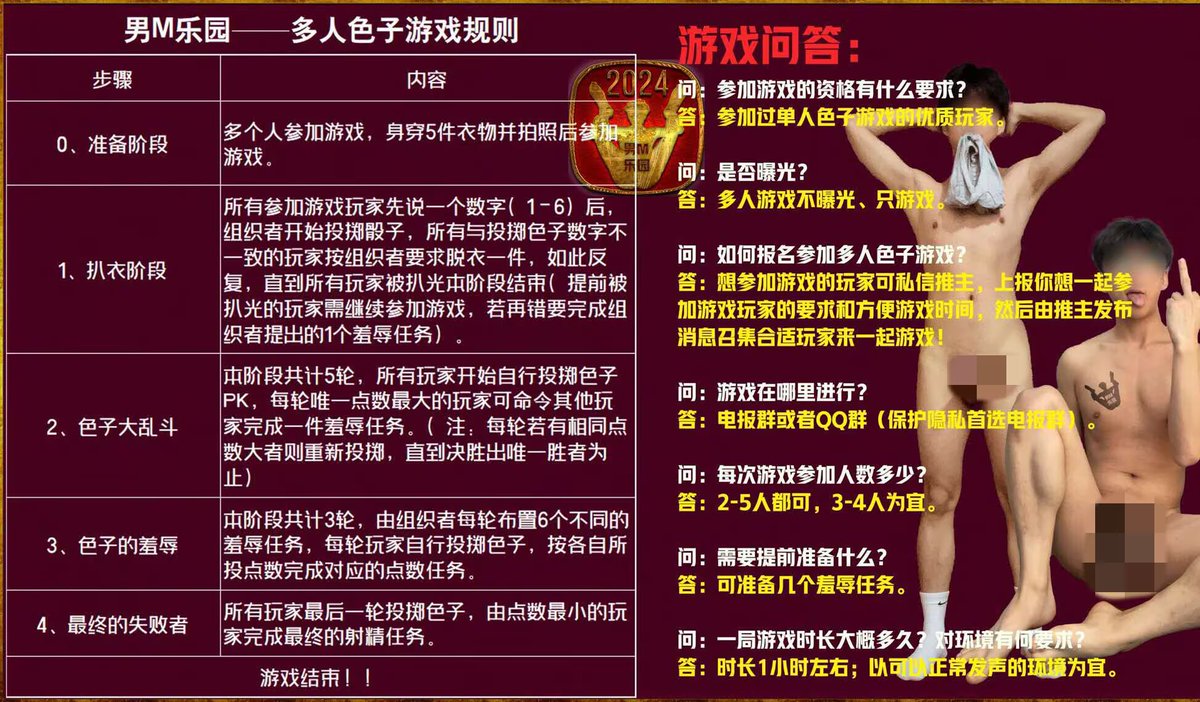 男M乐园——多人色子游戏规则

| 步骤 | 内容 |
|---|---|
| 0、准备阶段 | 多个人参加游戏，身穿5件衣物并拍照后参加游戏。 |
| 1、扒衣阶段 | 所有参加游戏玩家先说一个数字（1-6）后，组织者开始投掷骰子，所有与投掷色子数字不一致的玩家按组织者要求脱衣一件，如此反复，直到所有玩家被扒光本阶段结束（提前被扒光的玩家需继续参加游戏，若再错要完成组织者提出的1个羞辱任务）。 |
| 2、色子大乱斗 | 本阶段共计5轮，所有玩家开始自行投掷色子PK，每轮唯一点数最大的玩家可命令其他玩家完成一件羞辱任务。（注：每轮若有相同点数大者则重新投掷，直到决胜出唯一胜者为止） |
| 3、色子的羞辱 | 本阶段共计3轮，由组织者每轮布置6个不同的羞辱任务，每轮玩家自行投掷色子，按各自所投点数完成对应的点数任务。 |
| 4、最终的失败者 | 所有玩家最后一轮投掷色子，由点数最小的玩家完成最终的射精任务。 |
| 游戏结束！！ | |

2024
男M乐园

游戏问答：

问：参加游戏的资格有什么要求？
答：参加过单人色子游戏的优质玩家。

问：是否曝光？
答：多人游戏不曝光、只游戏。

问：如何报名参加多人色子游戏？
答：想参加游戏的玩家可私信推主，上报你想一起参加游戏玩家的要求和方便游戏时间，然后由推主发布消息召集合适玩家来一起游戏！

问：游戏在哪里进行？
答：电报群或者QQ群（保护隐私首选电报群）。

问：每次游戏参加人数多少？
答：2-5人都可，3-4人为宜。

问：需要提前准备什么？
答：可准备几个羞辱任务。

问：一局游戏时长大概多久？对环境有何要求？
答：时长1小时左右；以可以正常发声的环境为宜。